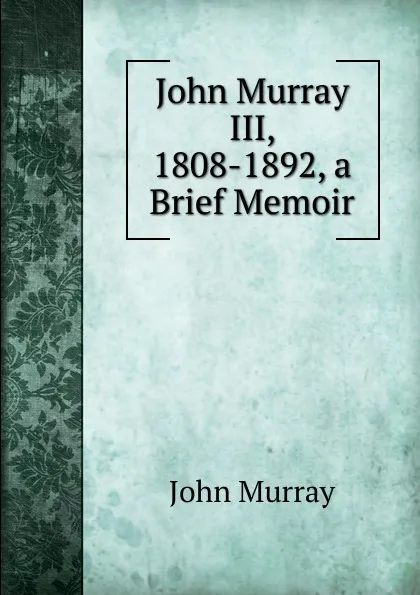 John Murray III, 1808-1892, a Brief Memoir

John Murray